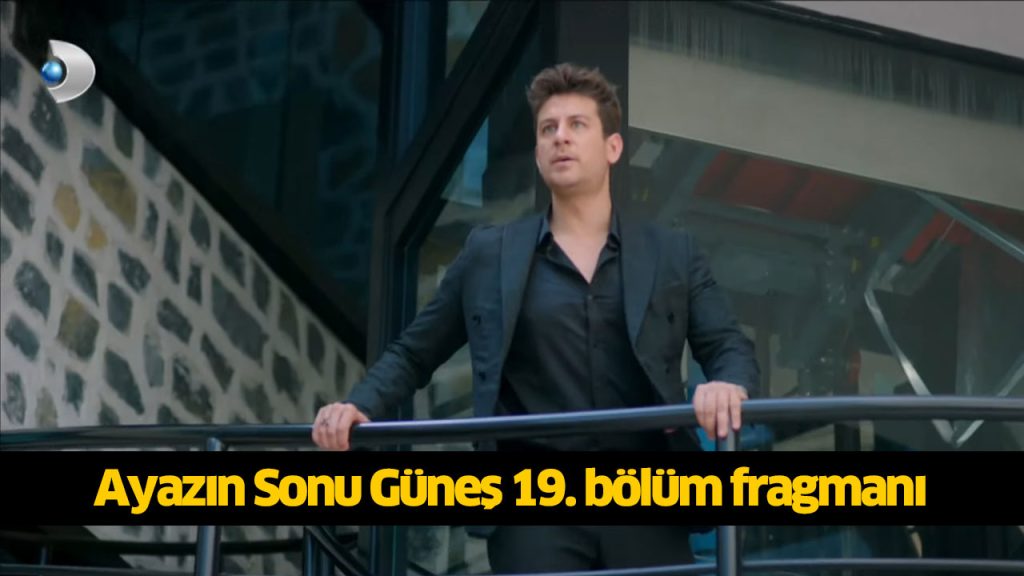 Ayazın Sonu Güneş 19. bölüm fragmanı